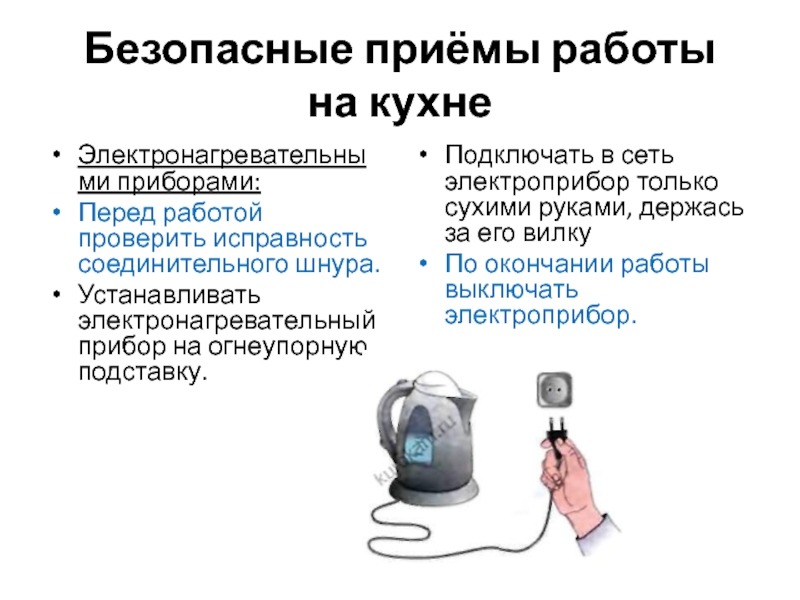 Безопасные приёмы работы на кухне

• Электронагревательными приборами:
• Перед работой проверить исправность соединительного шнура.
• Устанавливать электронагревательный прибор на огнеупорную подставку.

• Подключать в сеть электроприбор только сухими руками, держась за его вилку
• По окончании работы выключать электроприбор.

kuhnyam.ru